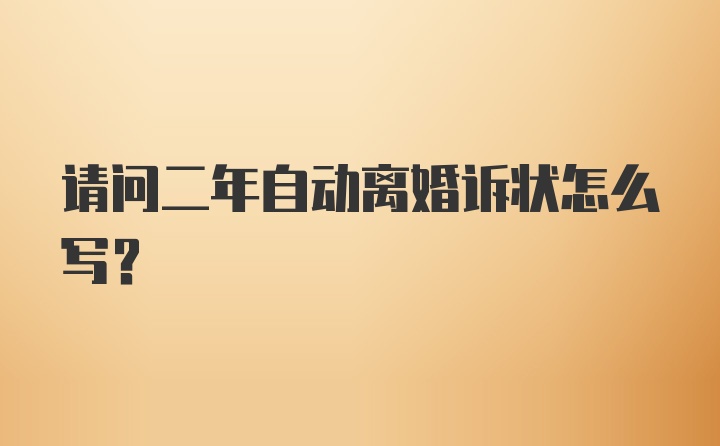 请问二年自动离婚诉状怎么写？